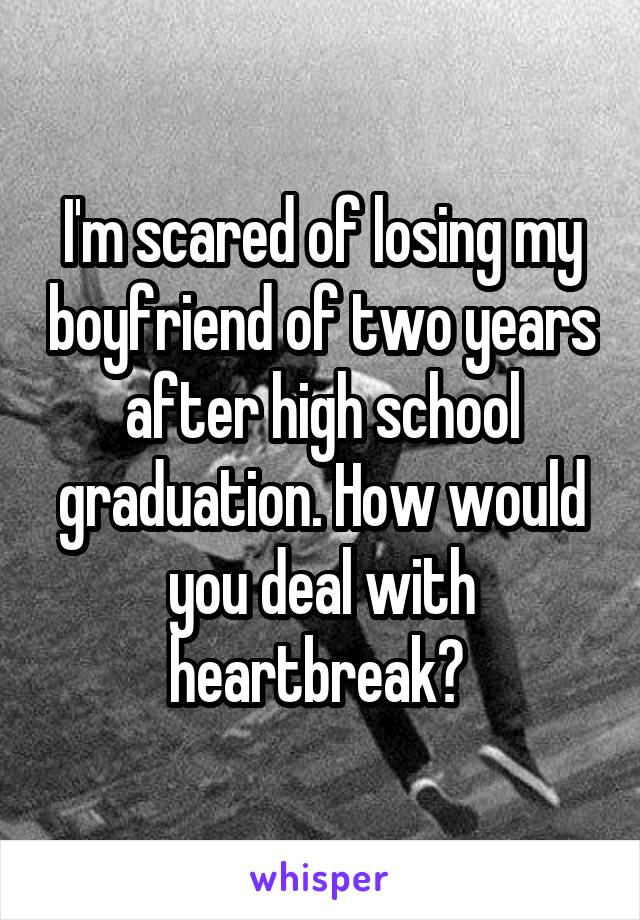 I'm scared of losing my boyfriend of two years after high school graduation. How would you deal with heartbreak?

whisper